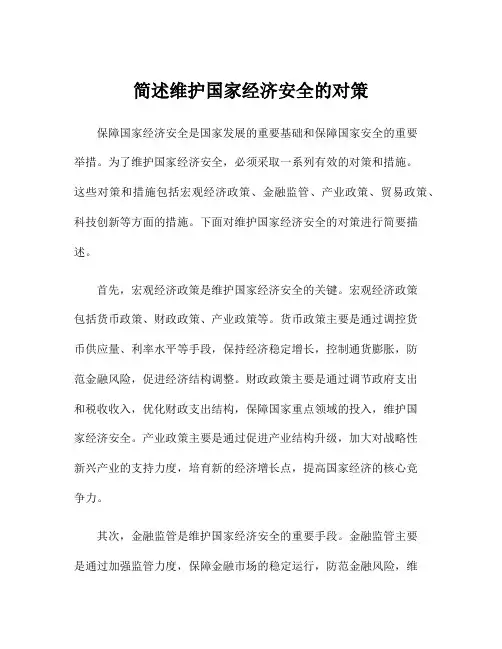 简述维护国家经济安全的对策

保障国家经济安全是国家发展的重要基础和保障国家安全的重要举措。为了维护国家经济安全，必须采取一系列有效的对策和措施。这些对策和措施包括宏观经济政策、金融监管、产业政策、贸易政策、科技创新等方面的措施。下面对维护国家经济安全的对策进行简要描述。

首先，宏观经济政策是维护国家经济安全的关键。宏观经济政策包括货币政策、财政政策、产业政策等。货币政策主要是通过调控货币供应量、利率水平等手段，保持经济稳定增长，控制通货膨胀，防范金融风险，促进经济结构调整。财政政策主要是通过调节政府支出和税收收入，优化财政支出结构，保障国家重点领域的投入，维护国家经济安全。产业政策主要是通过促进产业结构升级，加大对战略性新兴产业的支持力度，培育新的经济增长点，提高国家经济的核心竞争力。

其次，金融监管是维护国家经济安全的重要手段。金融监管主要是通过加强监管力度，保障金融市场的稳定运行，防范金融风险，维